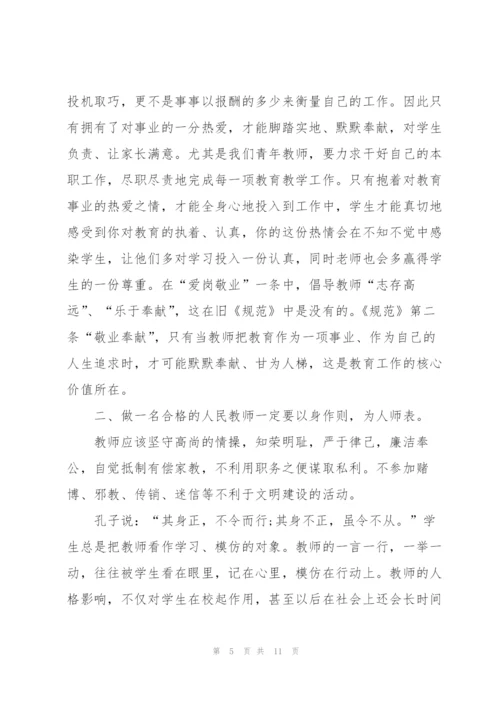 投机取巧，更不是事事以报酬的多少来衡量自己的工作。因此只有拥有了对事业的一分热爱，才能脚踏实地、默默奉献，对学生负责、让家长满意。尤其是我们青年教师，要力求干好自己的本职工作，尽职尽责地完成每一项教育教学工作。只有抱着对教育事业的热爱之情，才能全身心地投入到工作中，学生才能真切地感受到你对教育的执着、认真，你的这份热情会在不知不觉中感染学生，让他们多对学习投入一份认真，同时老师也会多赢得学生的一份尊重。在“爱岗敬业”一条中，倡导教师“志存高远”、“乐于奉献”，这在旧《规范》中是没有的。《规范》第二条“敬业奉献”，只有当教师把教育作为一项事业、作为自己的人生追求时，才可能默默奉献、甘为人梯，这是教育工作的核心价值所在。

二、做一名合格的人民教师一定要以身作则，为人师表。

教师应该坚守高尚的情操，知荣明耻，严于律己，廉洁奉公，自觉抵制有偿家教，不利用职务之便谋取私利。不参加赌博、邪教、传销、迷信等不利于文明建设的活动。

孔子说：“其身正，不令而行;其身不正，虽令不从。”学生总是把教师看作学习、模仿的对象。教师的一言一行，一举一动，往往被学生看在眼里，记在心里，模仿在行动上。教师的人格影响，不仅对学生在校起作用，甚至以后在社会上还会长时间

第 5 页 共 11 页